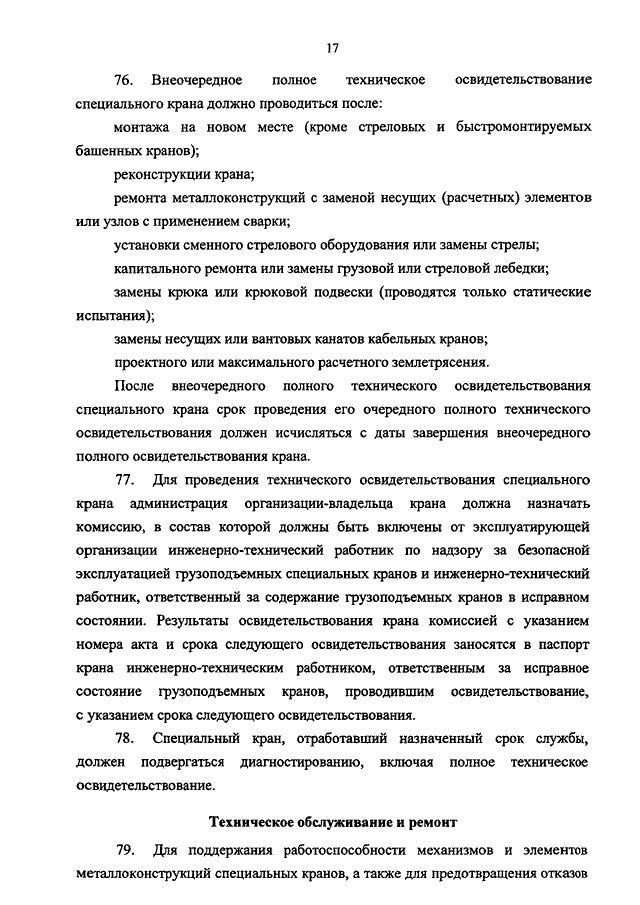 17

76. Внеочередное полное техническое освидетельствование специального крана должно проводиться после:

монтажа на новом месте (кроме стреловых и быстромонтируемых башенных кранов);

реконструкции крана;

ремонта металлоконструкций с заменой несущих (расчетных) элементов или узлов с применением сварки;

установки сменного стрелового оборудования или замены стрелы;

капитального ремонта или замены грузовой или стреловой лебедки;

замены крюка или крюковой подвески (проводятся только статические испытания);

замены несущих или вантовых канатов кабельных кранов;

проектного или максимального расчетного землетрясения.

После внеочередного полного технического освидетельствования специального крана срок проведения его очередного полного технического освидетельствования должен исчисляться с даты завершения внеочередного полного освидетельствования крана.

77. Для проведения технического освидетельствования специального крана администрация организации-владельца крана должна назначать комиссию, в состав которой должны быть включены от эксплуатирующей организации инженерно-технический работник по надзору за безопасной эксплуатацией грузоподъемных специальных кранов и инженерно-технический работник, ответственный за содержание грузоподъемных кранов в исправном состоянии. Результаты освидетельствования крана комиссией с указанием номера акта и срока следующего освидетельствования заносятся в паспорт крана инженерно-техническим работником, ответственным за исправное состояние грузоподъемных кранов, проводившим освидетельствование, с указанием срока следующего освидетельствования.

78. Специальный кран, отработавший назначенный срок службы, должен подвергаться диагностированию, включая полное техническое освидетельствование.

Техническое обслуживание и ремонт

79. Для поддержания работоспособности механизмов и элементов металлоконструкций специальных кранов, а также для предотвращения отказов